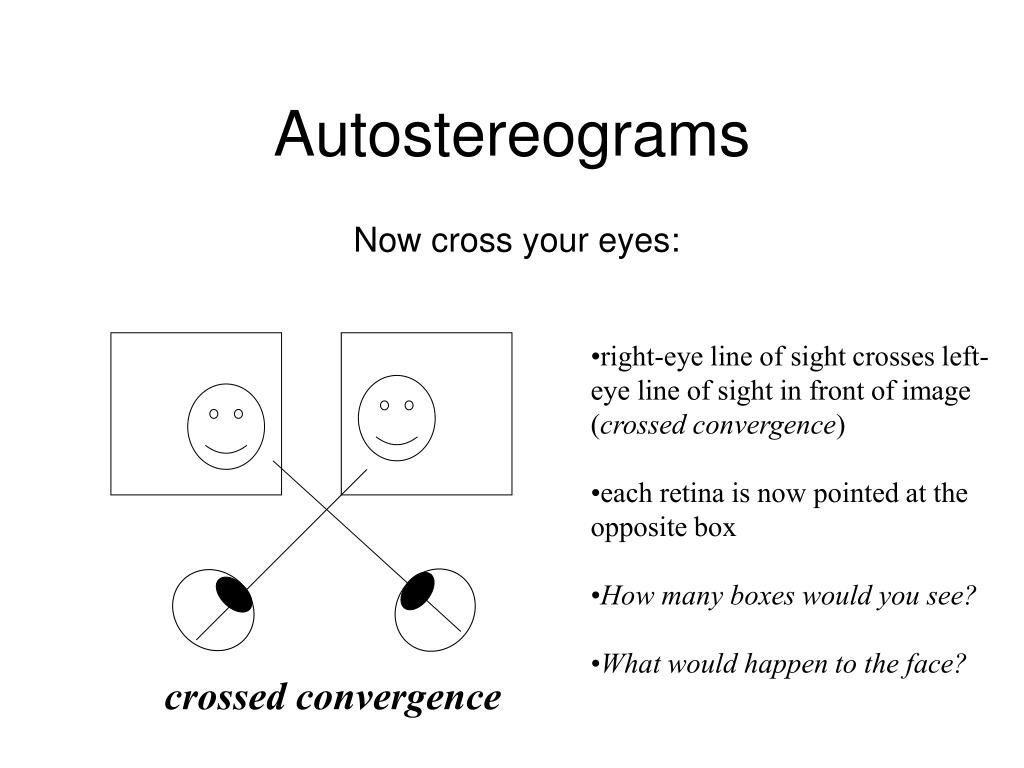 Autostereograms

Now cross your eyes:

crossed convergence

•right-eye line of sight crosses left-eye line of sight in front of image (crossed convergence)

•each retina is now pointed at the opposite box

•How many boxes would you see?

•What would happen to the face?